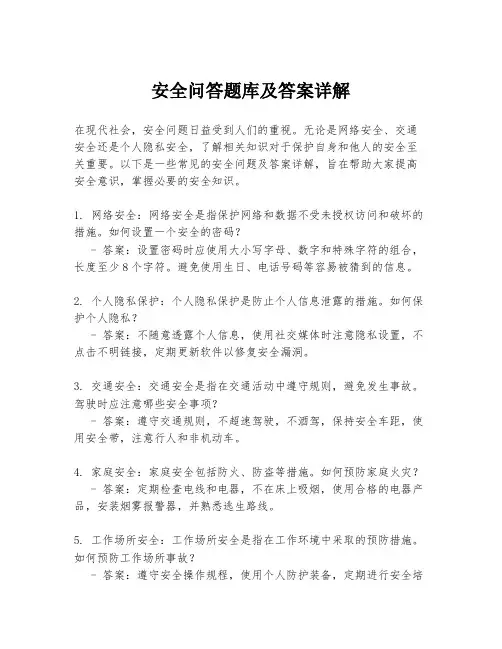 安全问答题库及答案详解

在现代社会，安全问题日益受到人们的重视。无论是网络安全、交通安全还是个人隐私安全，了解相关知识对于保护自身和他人的安全至关重要。以下是一些常见的安全问题及答案详解，旨在帮助大家提高安全意识，掌握必要的安全知识。

1. 网络安全：网络安全是指保护网络和数据不受未授权访问和破坏的措施。如何设置一个安全的密码？
- 答案：设置密码时应使用大小写字母、数字和特殊字符的组合，长度至少8个字符。避免使用生日、电话号码等容易被猜到的信息。

2. 个人隐私保护：个人隐私保护是防止个人信息泄露的措施。如何保护个人隐私？
- 答案：不随意透露个人信息，使用社交媒体时注意隐私设置，不点击不明链接，定期更新软件以修复安全漏洞。

3. 交通安全：交通安全是指在交通活动中遵守规则，避免发生事故。驾驶时应注意哪些安全事项？
- 答案：遵守交通规则，不超速驾驶，不酒驾，保持安全车距，使用安全带，注意行人和非机动车。

4. 家庭安全：家庭安全包括防火、防盗等措施。如何预防家庭火灾？
- 答案：定期检查电线和电器，不在床上吸烟，使用合格的电器产品，安装烟雾报警器，并熟悉逃生路线。

5. 工作场所安全：工作场所安全是指在工作环境中采取的预防措施。如何预防工作场所事故？
- 答案：遵守安全操作规程，使用个人防护装备，定期进行安全培